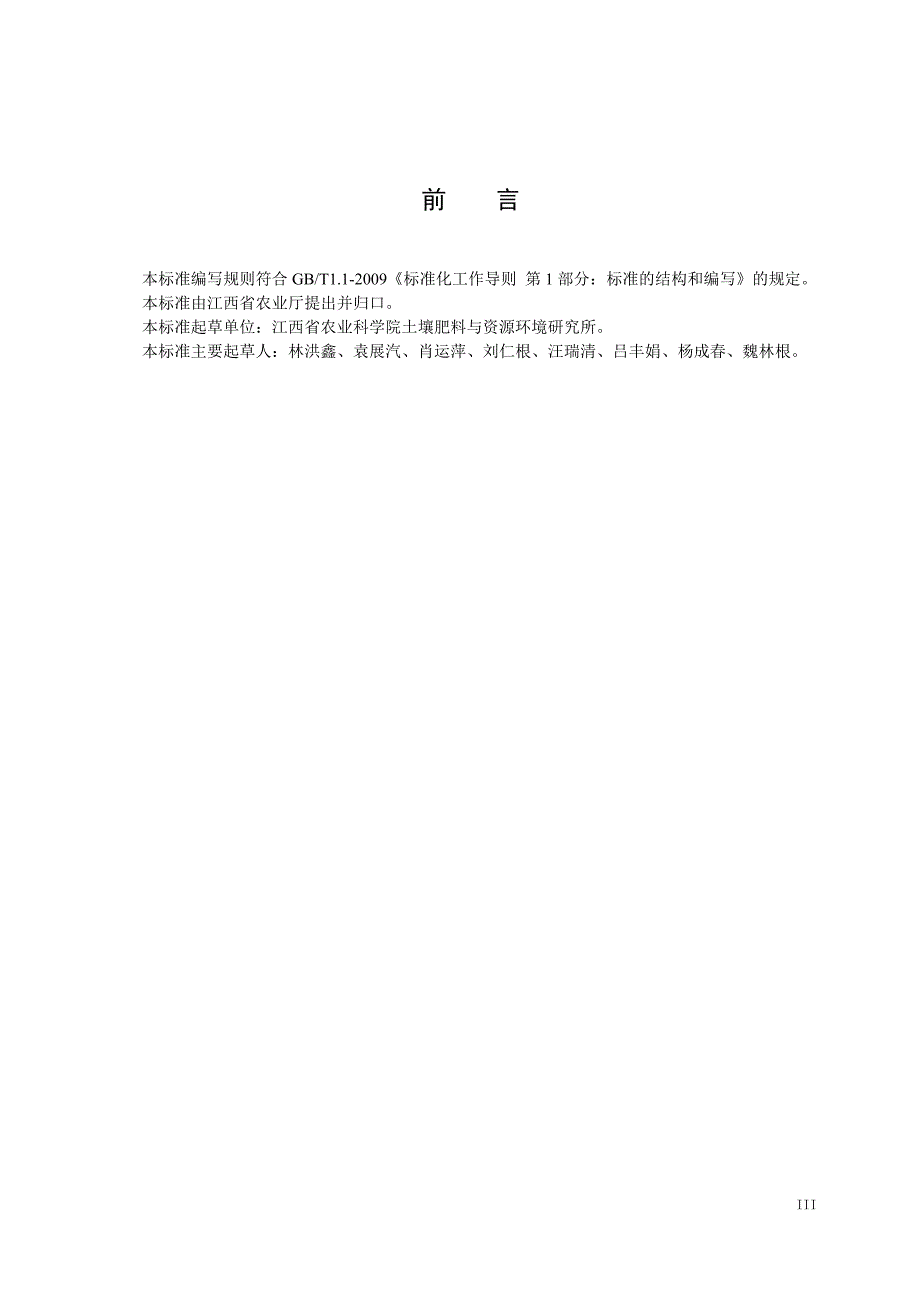 前　言

本标准编写规则符合 GB/T1.1-2009《标准化工作导则 第 1 部分：标准的结构和编写》的规定。
本标准由江西省农业厅提出并归口。
本标准起草单位：江西省农业科学院土壤肥料与资源环境研究所。
本标准主要起草人：林洪鑫、袁展汽、肖运萍、刘仁根、汪瑞清、吕丰娟、杨成春、魏林根。

III